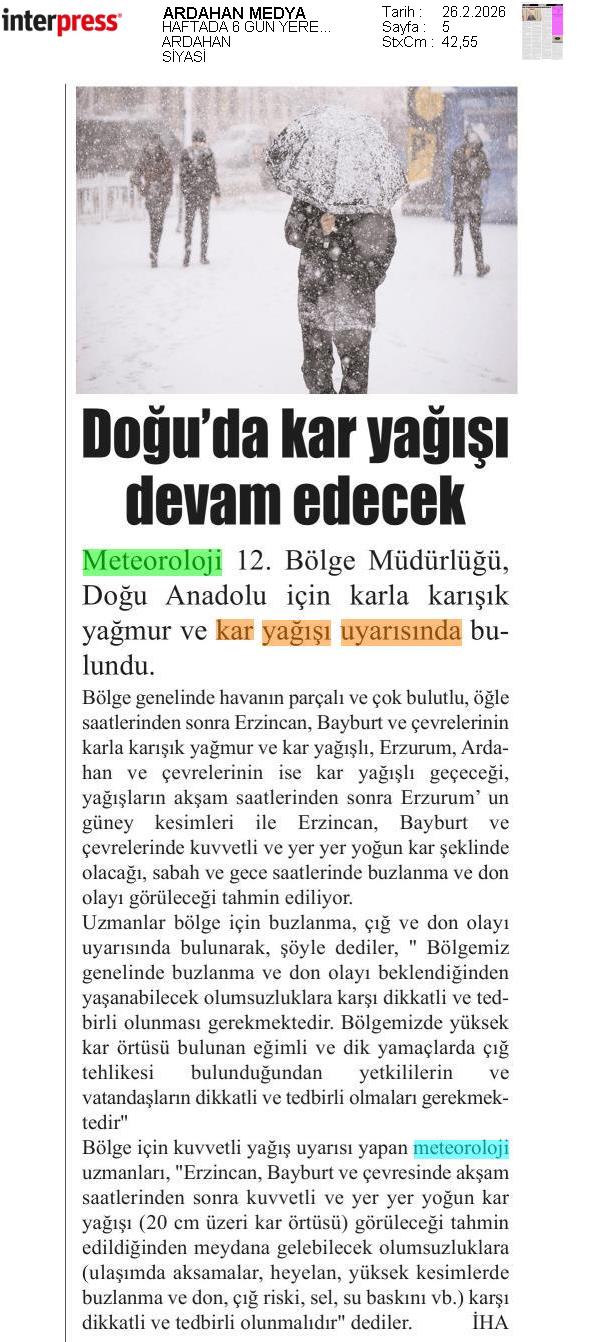 interpress

ARDAHAN MEDYA
HAFTADA 6 GÜN YERE...
ARDAHAN
SİYASİ

Tarih : 26.2.2026
Sayfa : 5
StxCm : 42,55

Doğu'da kar yağışı devam edecek

Meteoroloji 12. Bölge Müdürlüğü, Doğu Anadolu için karla karışık yağmur ve kar yağışı uyarısında bulundu.

Bölge genelinde havanın parçalı ve çok bulutlu, öğle saatlerinden sonra Erzincan, Bayburt ve çevrelerinin karla karışık yağmur ve kar yağışlı, Erzurum, Ardahan ve çevrelerinin ise kar yağışlı geçeceği, yağışların akşam saatlerinden sonra Erzurum' un güney kesimleri ile Erzincan, Bayburt ve çevrelerinde kuvvetli ve yer yer yoğun kar şeklinde olacağı, sabah ve gece saatlerinde buzlanma ve don olayı görüleceği tahmin ediliyor.
Uzmanlar bölge için buzlanma, çığ ve don olayı uyarısında bulunarak, şöyle dediler, " Bölgemiz genelinde buzlanma ve don olayı beklendiğinden yaşanabilecek olumsuzluklara karşı dikkatli ve tedbirli olunması gerekmektedir. Bölgemizde yüksek kar örtüsü bulunan eğimli ve dik yamaçlarda çığ tehlikesi bulunduğundan yetkililerin ve vatandaşların dikkatli ve tedbirli olmaları gerekmektedir"
Bölge için kuvvetli yağış uyarısı yapan meteoroloji uzmanları, "Erzincan, Bayburt ve çevresinde akşam saatlerinden sonra kuvvetli ve yer yer yoğun kar yağışı (20 cm üzeri kar örtüsü) görüleceği tahmin edildiğinden meydana gelebilecek olumsuzluklara (ulaşımda aksamalar, heyelan, yüksek kesimlerde buzlanma ve don, çığ riski, sel, su baskını vb.) karşı dikkatli ve tedbirli olunmalıdır" dediler. İHA